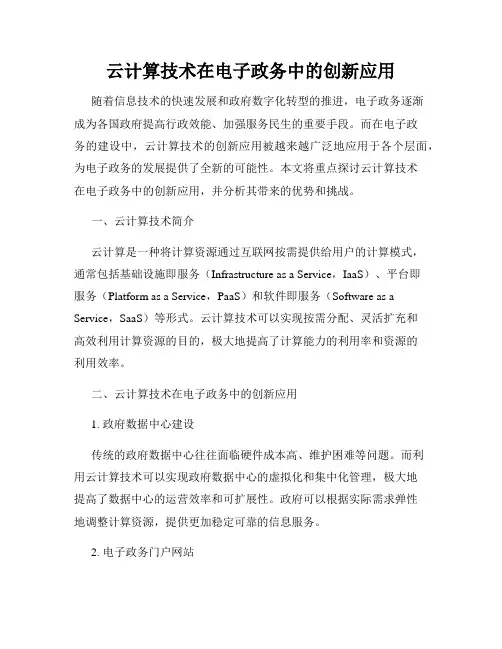 云计算技术在电子政务中的创新应用

随着信息技术的快速发展和政府数字化转型的推进，电子政务逐渐成为各国政府提高行政效能、加强服务民生的重要手段。而在电子政务的建设中，云计算技术的创新应用被越来越广泛地应用于各个层面，为电子政务的发展提供了全新的可能性。本文将重点探讨云计算技术在电子政务中的创新应用，并分析其带来的优势和挑战。

一、云计算技术简介

云计算是一种将计算资源通过互联网按需提供给用户的计算模式，通常包括基础设施即服务（Infrastructure as a Service，IaaS）、平台即服务（Platform as a Service，PaaS）和软件即服务（Software as a Service，SaaS）等形式。云计算技术可以实现按需分配、灵活扩充和高效利用计算资源的目的，极大地提高了计算能力的利用率和资源的利用效率。

二、云计算技术在电子政务中的创新应用

1. 政府数据中心建设

传统的政府数据中心往往面临硬件成本高、维护困难等问题。而利用云计算技术可以实现政府数据中心的虚拟化和集中化管理，极大地提高了数据中心的运营效率和可扩展性。政府可以根据实际需求弹性地调整计算资源，提供更加稳定可靠的信息服务。

2. 电子政务门户网站